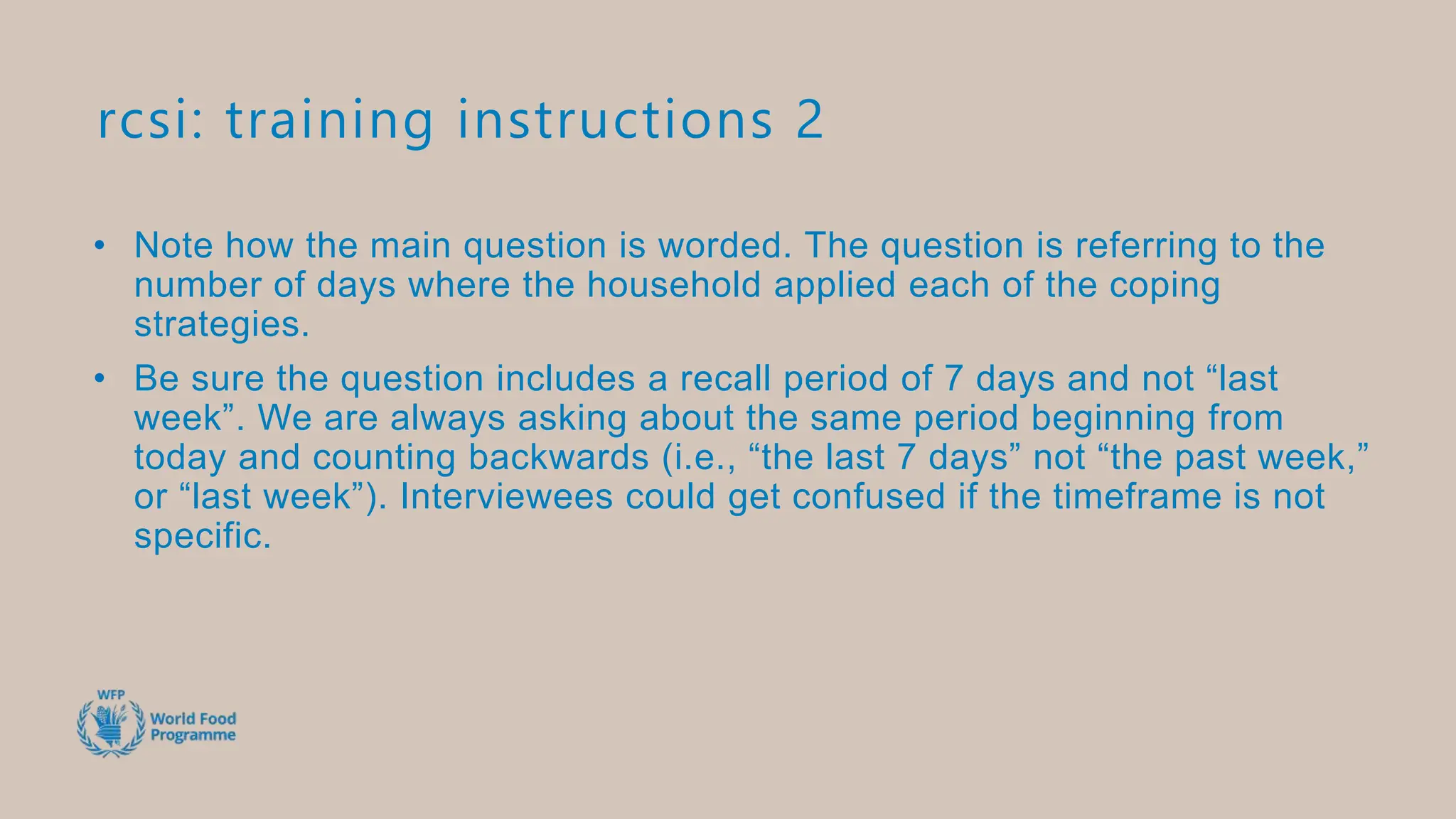 rcsi: training instructions 2

• Note how the main question is worded. The question is referring to the number of days where the household applied each of the coping strategies.

• Be sure the question includes a recall period of 7 days and not “last week”. We are always asking about the same period beginning from today and counting backwards (i.e., “the last 7 days” not “the past week,” or “last week”). Interviewees could get confused if the timeframe is not specific.

WFP
World Food Programme